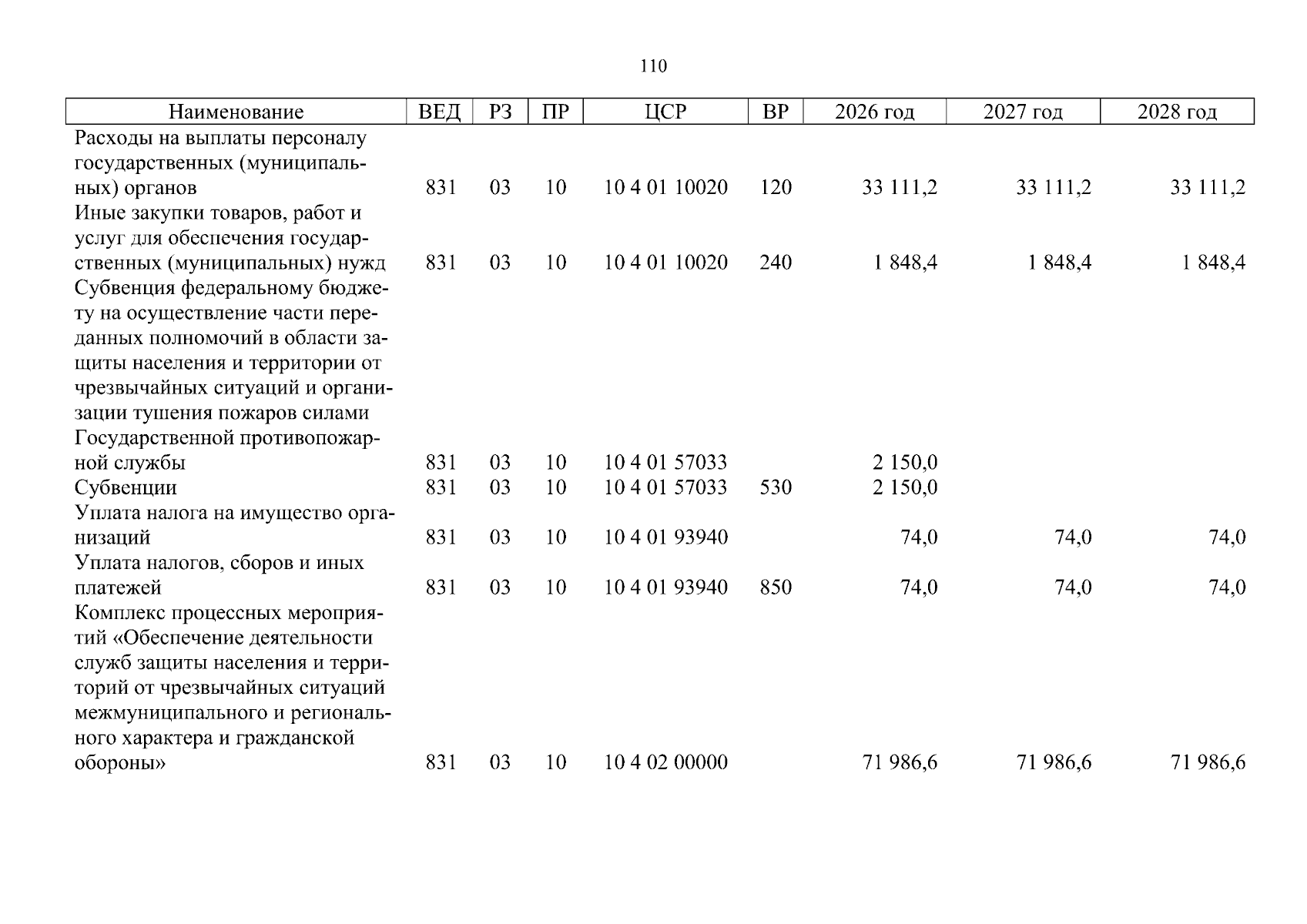 110

| Наименование | ВЕД | РЗ | ПР | ЦСР | ВР | 2026 год | 2027 год | 2028 год |
|---|---|---|---|---|---|---|---|---|
| Расходы на выплаты персоналу государственных (муниципальных) органов | 831 | 03 | 10 | 10 4 01 10020 | 120 | 33 111,2 | 33 111,2 | 33 111,2 |
| Иные закупки товаров, работ и услуг для обеспечения государственных (муниципальных) нужд | 831 | 03 | 10 | 10 4 01 10020 | 240 | 1 848,4 | 1 848,4 | 1 848,4 |
| Субвенция федеральному бюджету на осуществление части переданных полномочий в области защиты населения и территории от чрезвычайных ситуаций и организации тушения пожаров силами Государственной противопожарной службы | 831 | 03 | 10 | 10 4 01 57033 | | 2 150,0 | | |
| Субвенции | 831 | 03 | 10 | 10 4 01 57033 | 530 | 2 150,0 | | |
| Уплата налога на имущество организаций | 831 | 03 | 10 | 10 4 01 93940 | | 74,0 | 74,0 | 74,0 |
| Уплата налогов, сборов и иных платежей | 831 | 03 | 10 | 10 4 01 93940 | 850 | 74,0 | 74,0 | 74,0 |
| Комплекс процессных мероприятий «Обеспечение деятельности служб защиты населения и территорий от чрезвычайных ситуаций межмуниципального и регионального характера и гражданской обороны» | 831 | 03 | 10 | 10 4 02 00000 | | 71 986,6 | 71 986,6 | 71 986,6 |